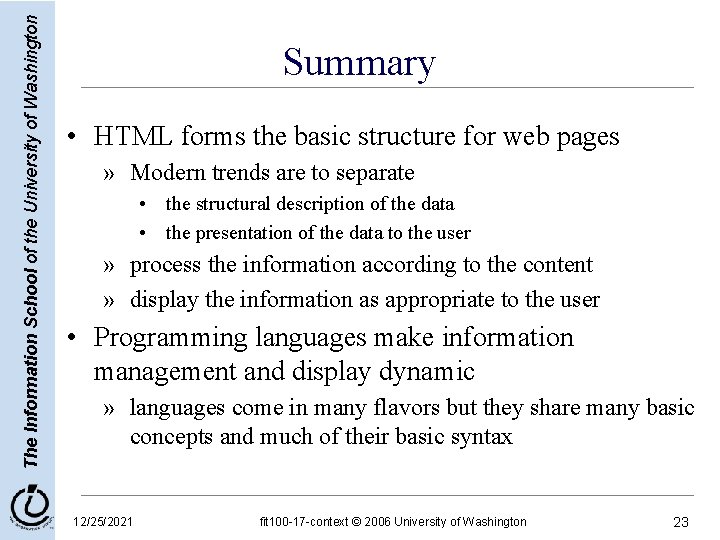 The Information School of the University of Washington

Summary

• HTML forms the basic structure for web pages
» Modern trends are to separate
• the structural description of the data
• the presentation of the data to the user
» process the information according to the content
» display the information as appropriate to the user
• Programming languages make information management and display dynamic
» languages come in many flavors but they share many basic concepts and much of their basic syntax

12/25/2021 fit100-17-context © 2006 University of Washington 23